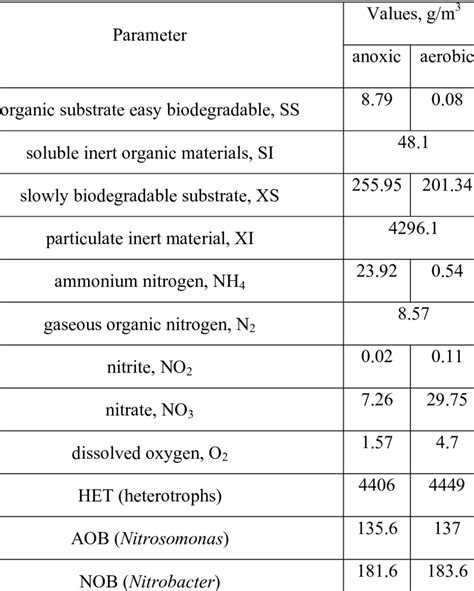 | Parameter | Values, g/m$^3$ | |
|---|---|---|
| | anoxic | aerobic |
| organic substrate easy biodegradable, SS | 8.79 | 0.08 |
| soluble inert organic materials, SI | 48.1 | |
| slowly biodegradable substrate, XS | 255.95 | 201.34 |
| particulate inert material, XI | 4296.1 | |
| ammonium nitrogen, $NH_4$ | 23.92 | 0.54 |
| gaseous organic nitrogen, $N_2$ | 8.57 | |
| nitrite, $NO_2$ | 0.02 | 0.11 |
| nitrate, $NO_3$ | 7.26 | 29.75 |
| dissolved oxygen, $O_2$ | 1.57 | 4.7 |
| HET (heterotrophs) | 4406 | 4449 |
| AOB (Nitrosomonas) | 135.6 | 137 |
| NOB (Nitrobacter) | 181.6 | 183.6 |